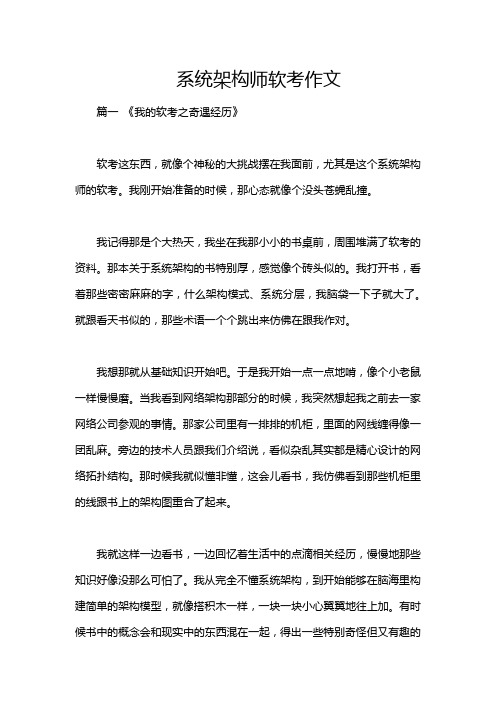 系统架构师软考作文

篇一 《我的软考之奇遇经历》

软考这东西，就像个神秘的大挑战摆在我面前，尤其是这个系统架构师的软考。我刚开始准备的时候，那心态就像个没头苍蝇乱撞。

我记得那是个大热天，我坐在我那小小的书桌前，周围堆满了软考的资料。那本关于系统架构的书特别厚，感觉像个砖头似的。我打开书，看着那些密密麻麻的字，什么架构模式、系统分层，我脑袋一下子就大了。就跟看天书似的，那些术语一个个跳出来仿佛在跟我作对。

我想那就从基础知识开始吧。于是我开始一点一点地啃，像个小老鼠一样慢慢磨。当我看到网络架构那部分的时候，我突然想起我之前去一家网络公司参观的事情。那家公司里有一排排的机柜，里面的网线缠得像一团乱麻。旁边的技术人员跟我们介绍说，看似杂乱其实都是精心设计的网络拓扑结构。那时候我就似懂非懂，这会儿看书，我仿佛看到那些机柜里的线跟书上的架构图重合了起来。

我就这样一边看书，一边回忆着生活中的点滴相关经历，慢慢地那些知识好像没那么可怕了。我从完全不懂系统架构，到开始能够在脑海里构建简单的架构模型，就像搭积木一样，一块一块小心翼翼地往上加。有时候书中的概念会和现实中的东西混在一起，得出一些特别奇怪但又有趣的